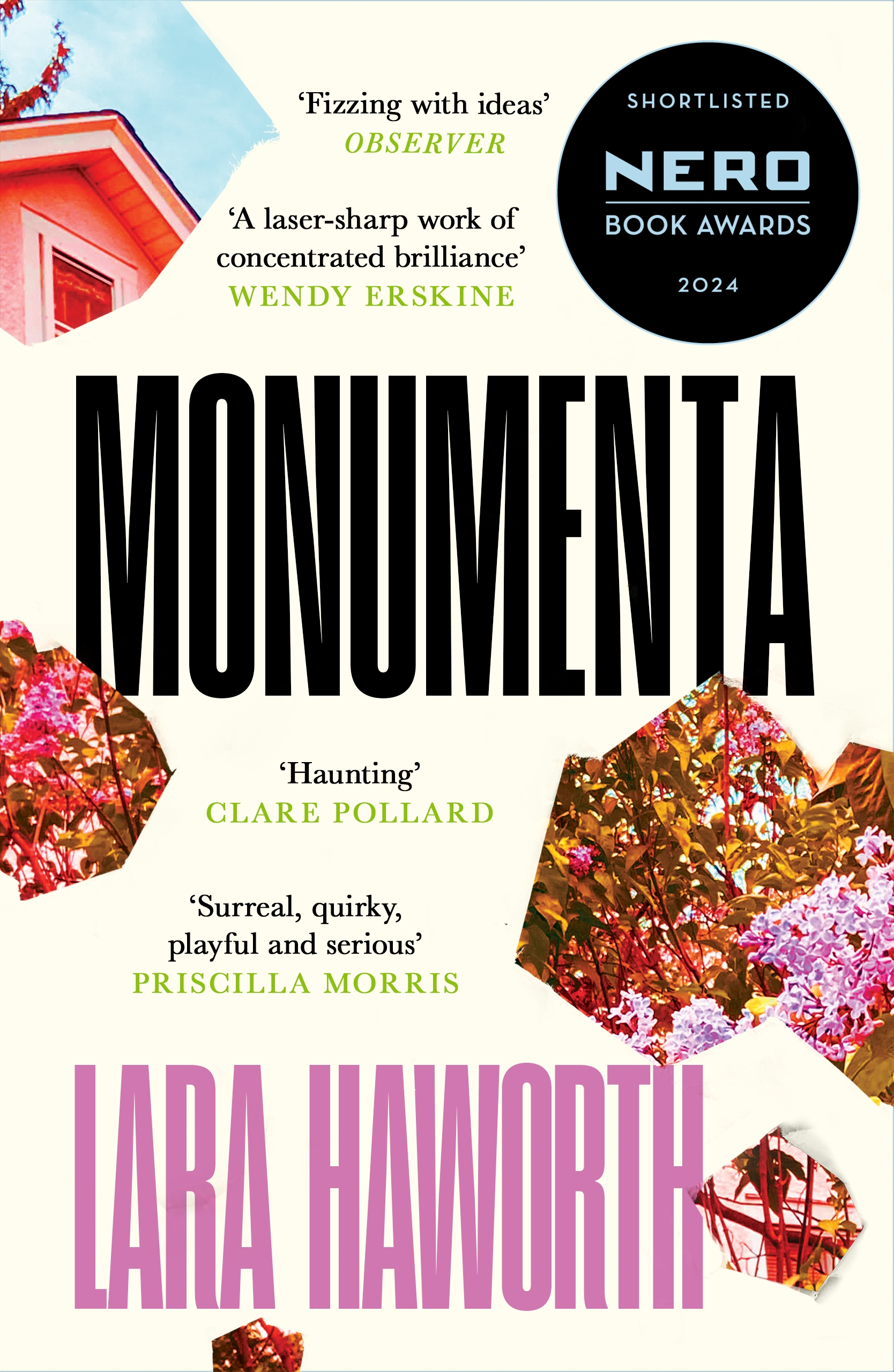 'Fizzing with ideas'
OBSERVER

'A laser-sharp work of concentrated brilliance'
WENDY ERSKINE

SHORTLISTED
NERO
BOOK AWARDS
2024

MONUMENTA

'Haunting'
CLARE POLLARD

'Surreal, quirky, playful and serious'
PRISCILLA MORRIS

LARA HAWORTH